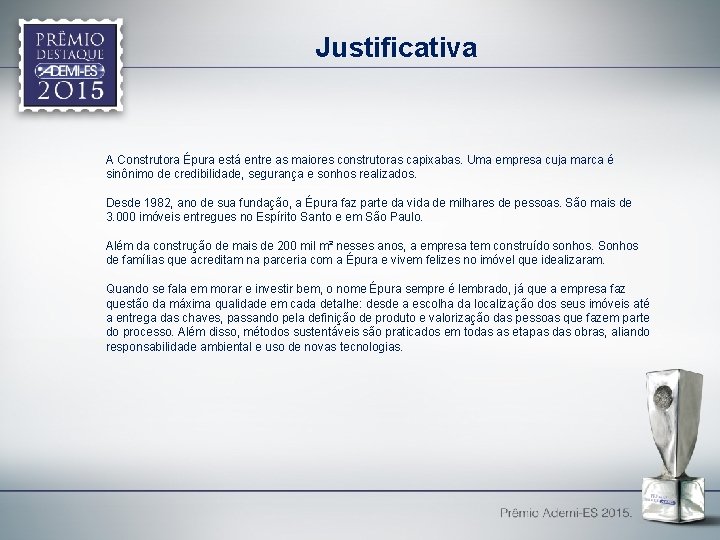 PRÊMIO
DESTAQUE
ADEMI-ES
2015

Justificativa

A Construtora Épura está entre as maiores construtoras capixabas. Uma empresa cuja marca é sinônimo de credibilidade, segurança e sonhos realizados.

Desde 1982, ano de sua fundação, a Épura faz parte da vida de milhares de pessoas. São mais de 3.000 imóveis entregues no Espírito Santo e em São Paulo.

Além da construção de mais de 200 mil m² nesses anos, a empresa tem construído sonhos. Sonhos de famílias que acreditam na parceria com a Épura e vivem felizes no imóvel que idealizaram.

Quando se fala em morar e investir bem, o nome Épura sempre é lembrado, já que a empresa faz questão da máxima qualidade em cada detalhe: desde a escolha da localização dos seus imóveis até a entrega das chaves, passando pela definição de produto e valorização das pessoas que fazem parte do processo. Além disso, métodos sustentáveis são praticados em todas as etapas das obras, aliando responsabilidade ambiental e uso de novas tecnologias.

Prêmio Ademi-ES 2015.